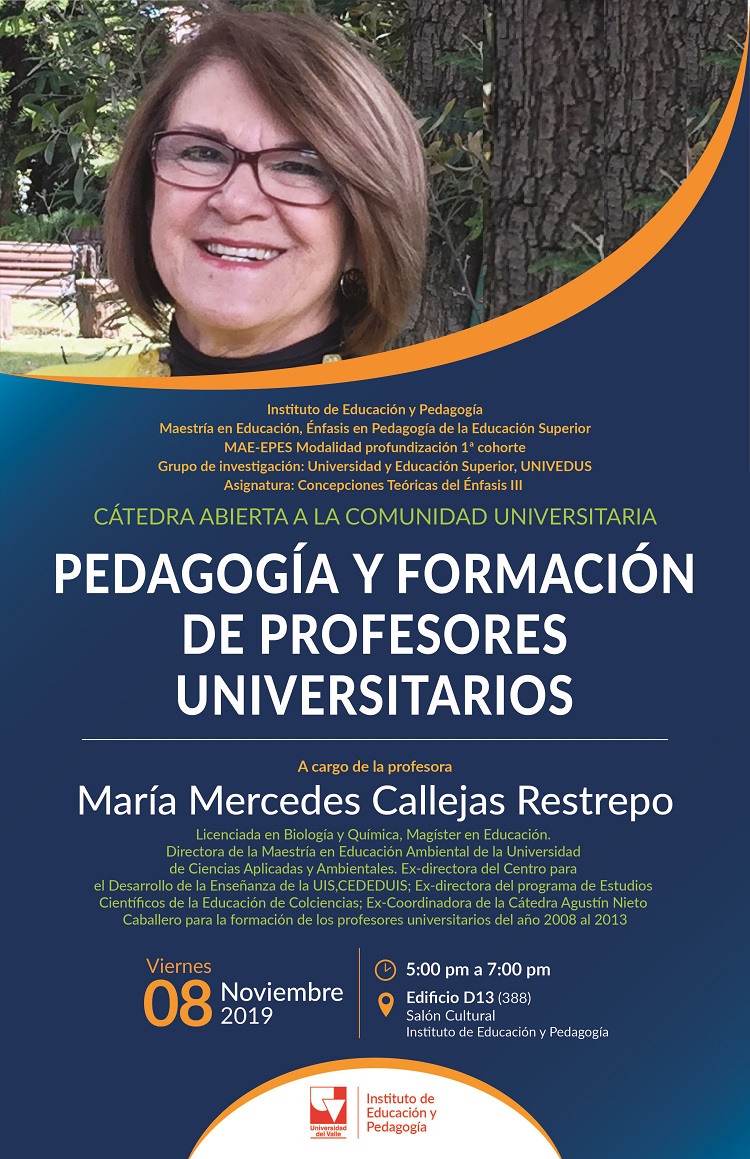 Instituto de Educación y Pedagogía
Maestría en Educación, Énfasis en Pedagogía de la Educación Superior
MAE-EPES Modalidad profundización 1ª cohorte
Grupo de investigación: Universidad y Educación Superior, UNIVEDUS
Asignatura: Concepciones Teóricas del Énfasis III

CÁTEDRA ABIERTA A LA COMUNIDAD UNIVERSITARIA

PEDAGOGÍA Y FORMACIÓN DE PROFESORES UNIVERSITARIOS

A cargo de la profesora

María Mercedes Callejas Restrepo

Licenciada en Biología y Química, Magíster en Educación. Directora de la Maestría en Educación Ambiental de la Universidad de Ciencias Aplicadas y Ambientales. Ex-directora del Centro para el Desarrollo de la Enseñanza de la UIS,CEDEDUIS; Ex-directora del programa de Estudios Científicos de la Educación de Colciencias; Ex-Coordinadora de la Cátedra Agustín Nieto Caballero para la formación de los profesores universitarios del año 2008 al 2013

Viernes
08 Noviembre
2019

5:00 pm a 7:00 pm

Edificio D13 (388)
Salón Cultural
Instituto de Educación y Pedagogía

Universidad del Valle

Instituto de
Educación y
Pedagogía